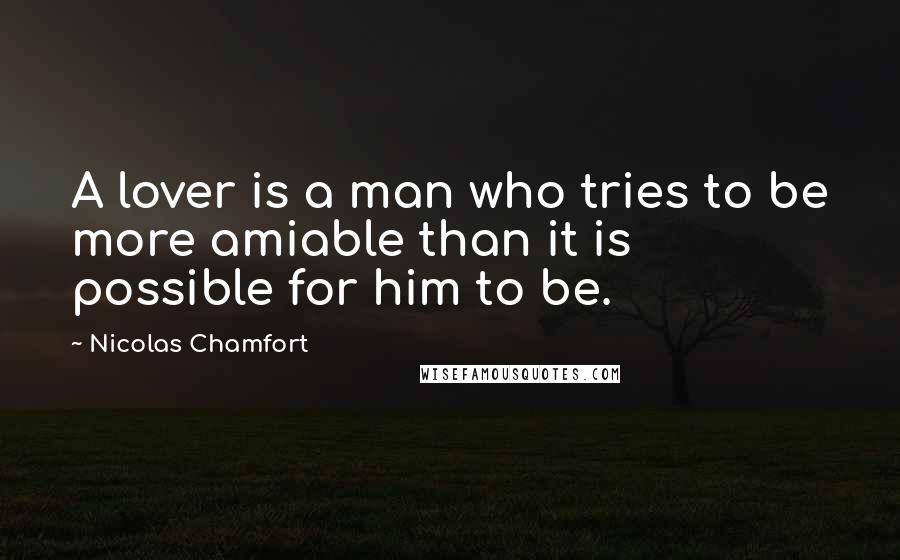 A lover is a man who tries to be more amiable than it is possible for him to be.

~ Nicolas Chamfort

WISEFAMOUSQUOTES.COM